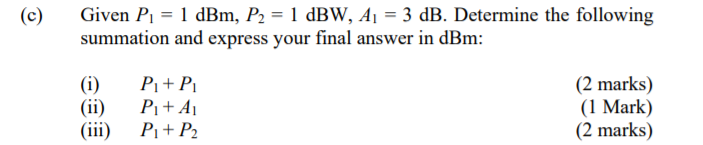 (c) Given $P_1 = 1$ dBm, $P_2 = 1$ dBW, $A_1 = 3$ dB. Determine the following summation and express your final answer in dBm:

(i) $P_1 + P_1$ (2 marks)
(ii) $P_1 + A_1$ (1 Mark)
(iii) $P_1 + P_2$ (2 marks)